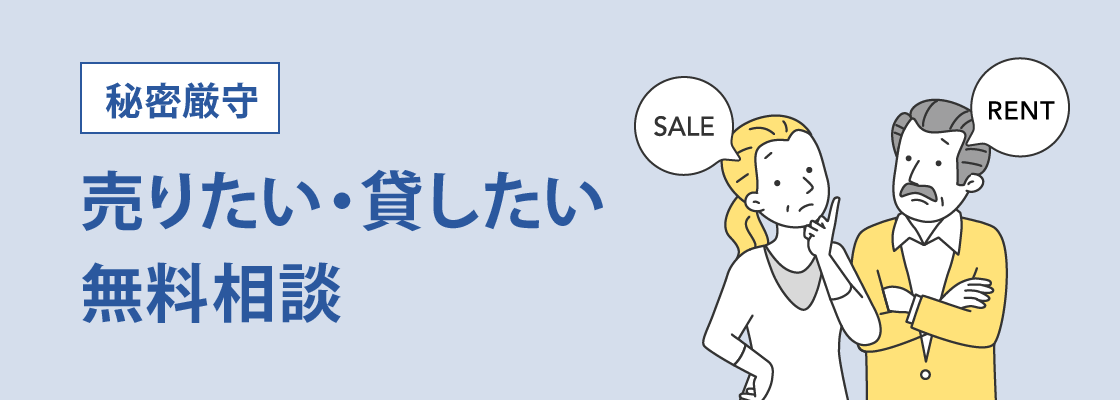 秘密厳守

売りたい・貸したい
無料相談

SALE

RENT